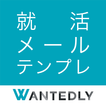 就活
メール
テンプレ

WANTEDLY